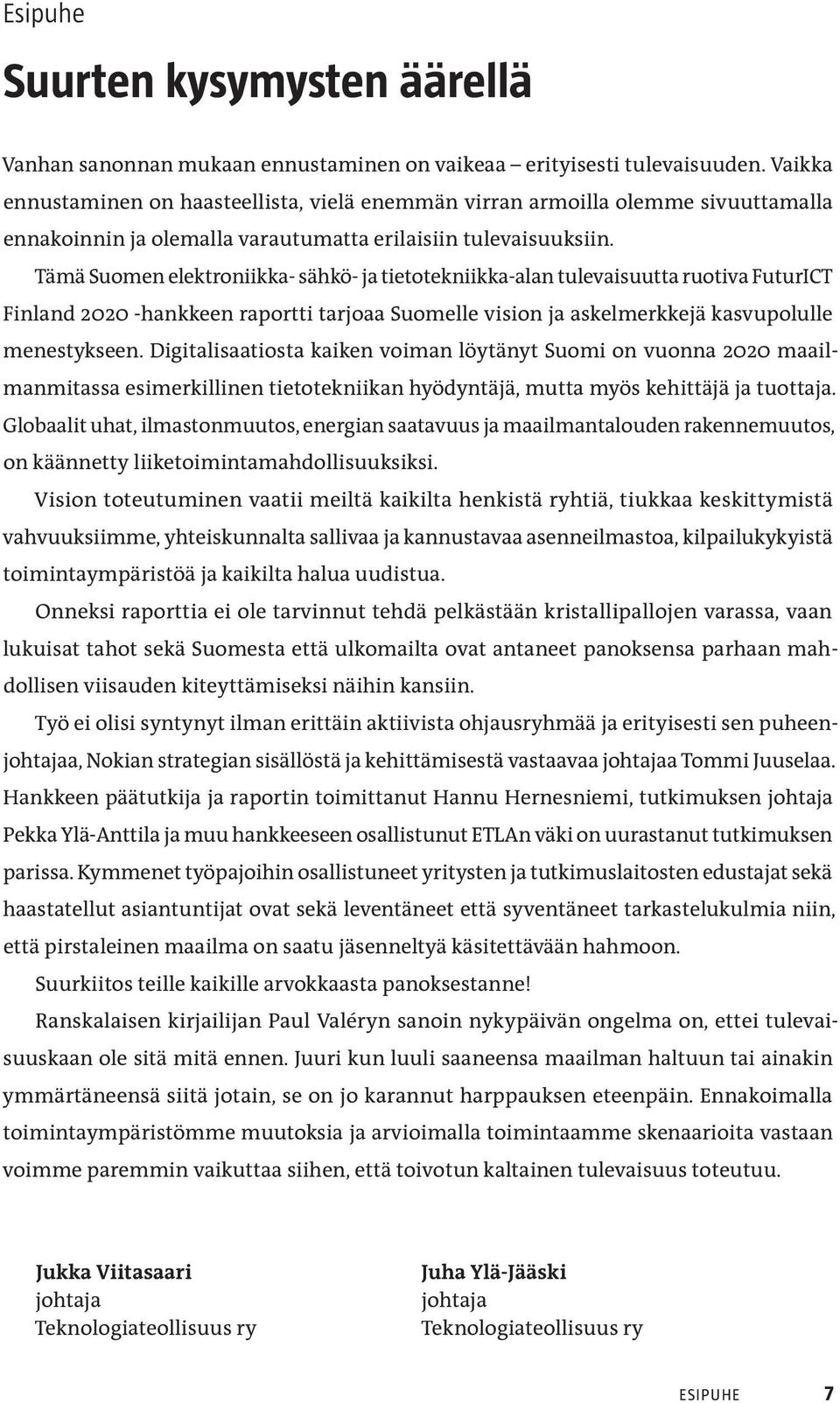 Esipuhe

Suurten kysymysten äärellä

Vanhan sanonnan mukaan ennustaminen on vaikeaa – erityisesti tulevaisuuden. Vaikka ennustaminen on haasteellista, vielä enemmän virran armoilla olemme sivuuttamalla ennakoinnin ja olemalla varautumatta erilaisiin tulevaisuuksiin.

Tämä Suomen elektroniikka- sähkö- ja tietotekniikka-alan tulevaisuutta ruotiva FuturICT Finland 2020 -hankkeen raportti tarjoaa Suomelle vision ja askelmerkkejä kasvupolulle menestykseen. Digitalisaatiosta kaiken voiman löytänyt Suomi on vuonna 2020 maailmanmitassa esimerkillinen tietotekniikan hyödyntäjä, mutta myös kehittäjä ja tuottaja. Globaalit uhat, ilmastonmuutos, energian saatavuus ja maailmantalouden rakennemuutos, on käännetty liiketoimintamahdollisuuksiksi.

Vision toteutuminen vaatii meiltä kaikilta henkistä ryhtiä, tiukkaa keskittymistä vahvuuksiimme, yhteiskunnalta sallivaa ja kannustavaa asenneilmastoa, kilpailukykyistä toimintaympäristöä ja kaikilta halua uudistua.

Onneksi raporttia ei ole tarvinnut tehdä pelkästään kristallipallojen varassa, vaan lukuisat tahot sekä Suomesta että ulkomailta ovat antaneet panoksensa parhaan mahdollisen viisauden kiteyttämiseksi näihin kansiin.

Työ ei olisi syntynyt ilman erittäin aktiivista ohjausryhmää ja erityisesti sen puheenjohtajaa, Nokian strategian sisällöstä ja kehittämisestä vastaavaa johtajaa Tommi Juuselaa. Hankkeen päätutkija ja raportin toimittanut Hannu Hernesniemi, tutkimuksen johtaja Pekka Ylä-Anttila ja muu hankkeeseen osallistunut ETLAn väki on uurastanut tutkimuksen parissa. Kymmenet työpajoihin osallistuneet yritysten ja tutkimuslaitosten edustajat sekä haastatellut asiantuntijat ovat sekä leventäneet että syventäneet tarkastelukulmia niin, että pirstaleinen maailma on saatu jäsenneltyä käsitettävään hahmoon.

Suurkiitos teille kaikille arvokkaasta panoksestanne!

Ranskalaisen kirjailijan Paul Valéryn sanoin nykypäivän ongelma on, ettei tulevaisuuskaan ole sitä mitä ennen. Juuri kun luuli saaneensa maailman haltuun tai ainakin ymmärtäneensä siitä jotain, se on jo karannut harppauksen eteenpäin. Ennakoimalla toimintaympäristömme muutoksia ja arvioimalla toimintaamme skenaarioita vastaan voimme paremmin vaikuttaa siihen, että toivotun kaltainen tulevaisuus toteutuu.

Jukka Viitasaari
johtaja
Teknologiateollisuus ry

Juha Ylä-Jääski
johtaja
Teknologiateollisuus ry

ESIPUHE 7